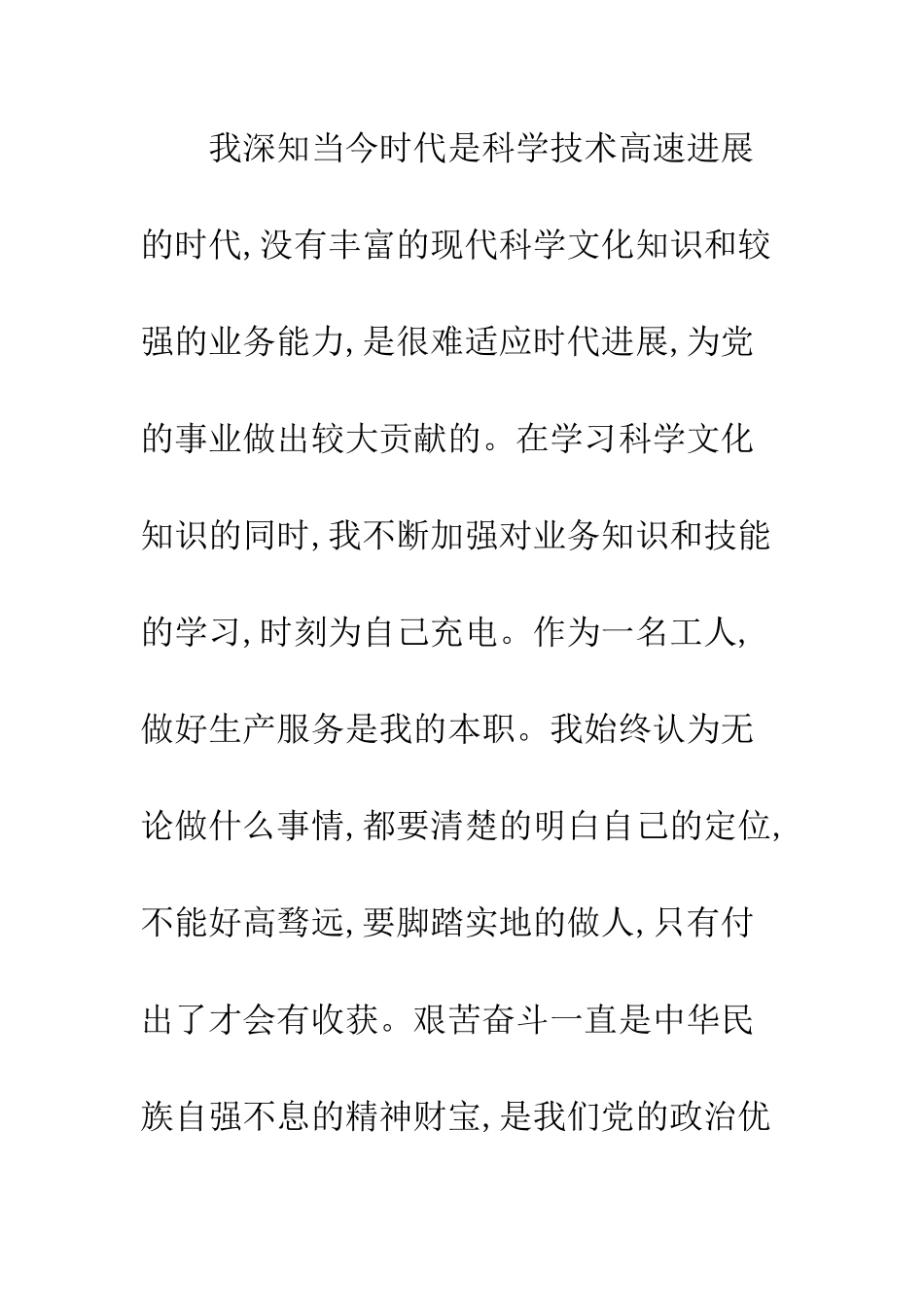 我深知当今时代是科学技术高速进展的时代,没有丰富的现代科学文化知识和较强的业务能力,是很难适应时代进展,为党的事业做出较大贡献的。在学习科学文化知识的同时,我不断加强对业务知识和技能的学习,时刻为自己充电。作为一名工人,做好生产服务是我的本职。我始终认为无论做什么事情,都要清楚的明白自己的定位,不能好高骛远,要脚踏实地的做人,只有付出了才会有收获。艰苦奋斗一直是中华民族自强不息的精神财宝,是我们党的政治优